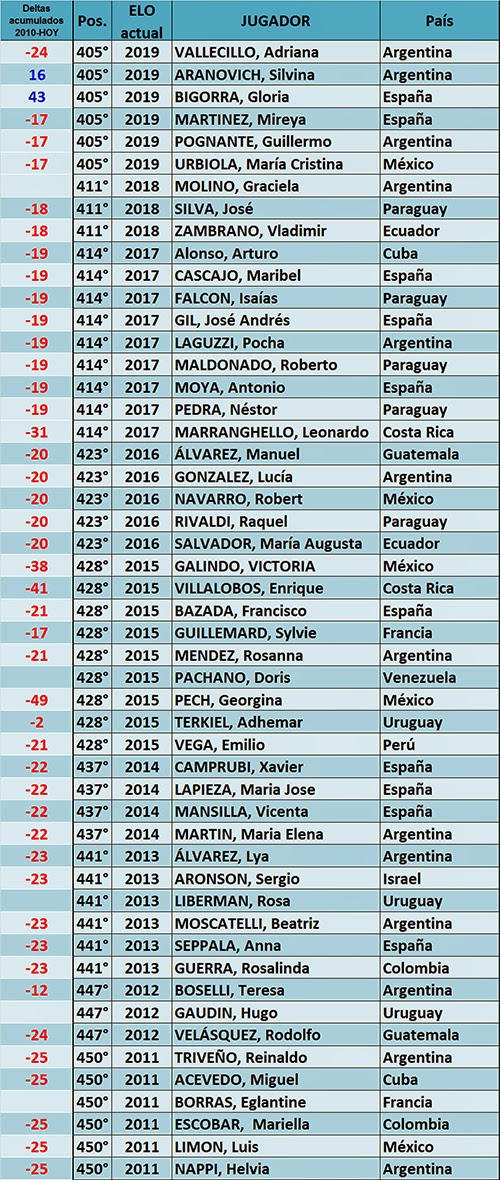 | Deltas acumulados 2010-HOY | Pos. | ELO actual | JUGADOR | País |
|---|---|---|---|---|
| -24 | 405° | 2019 | VALLECILLO, Adriana | Argentina |
| 16 | 405° | 2019 | ARANOVICH, Silvina | Argentina |
| 43 | 405° | 2019 | BIGORRA, Gloria | España |
| -17 | 405° | 2019 | MARTINEZ, Mireya | España |
| -17 | 405° | 2019 | POGNANTE, Guillermo | Argentina |
| -17 | 405° | 2019 | URBIOLA, María Cristina | México |
|  | 411° | 2018 | MOLINO, Graciela | Argentina |
| -18 | 411° | 2018 | SILVA, José | Paraguay |
| -18 | 411° | 2018 | ZAMBRANO, Vladimir | Ecuador |
| -19 | 414° | 2017 | Alonso, Arturo | Cuba |
| -19 | 414° | 2017 | CASCAJO, Maribel | España |
| -19 | 414° | 2017 | FALCON, Isaías | Paraguay |
| -19 | 414° | 2017 | GIL, José Andrés | España |
| -19 | 414° | 2017 | LAGUZZI, Pocha | Argentina |
| -19 | 414° | 2017 | MALDONADO, Roberto | Paraguay |
| -19 | 414° | 2017 | MOYA, Antonio | España |
| -19 | 414° | 2017 | PEDRA, Néstor | Paraguay |
| -31 | 414° | 2017 | MARRANGHELLO, Leonardo | Costa Rica |
| -20 | 423° | 2016 | ÁLVAREZ, Manuel | Guatemala |
| -20 | 423° | 2016 | GONZALEZ, Lucía | Argentina |
| -20 | 423° | 2016 | NAVARRO, Robert | México |
| -20 | 423° | 2016 | RIVALDI, Raquel | Paraguay |
| -20 | 423° | 2016 | SALVADOR, María Augusta | Ecuador |
| -38 | 428° | 2015 | GALINDO, VICTORIA | México |
| -41 | 428° | 2015 | VILLALOBOS, Enrique | Costa Rica |
| -21 | 428° | 2015 | BAZADA, Francisco | España |
| -17 | 428° | 2015 | GUILLEMARD, Sylvie | Francia |
| -21 | 428° | 2015 | MENDEZ, Rosanna | Argentina |
|  | 428° | 2015 | PACHANO, Doris | Venezuela |
| -49 | 428° | 2015 | PECH, Georgina | México |
| -2 | 428° | 2015 | TERKIEL, Adhemar | Uruguay |
| -21 | 428° | 2015 | VEGA, Emilio | Perú |
| -22 | 437° | 2014 | CAMPRUBI, Xavier | España |
| -22 | 437° | 2014 | LAPIEZA, Maria Jose | España |
| -22 | 437° | 2014 | MANSILLA, Vicenta | España |
| -22 | 437° | 2014 | MARTIN, Maria Elena | Argentina |
| -23 | 441° | 2013 | ÁLVAREZ, Lya | Argentina |
| -23 | 441° | 2013 | ARONSON, Sergio | Israel |
|  | 441° | 2013 | LIBERMAN, Rosa | Uruguay |
| -23 | 441° | 2013 | MOSCATELLI, Beatriz | Argentina |
| -23 | 441° | 2013 | SEPPALA, Anna | España |
| -23 | 441° | 2013 | GUERRA, Rosalinda | Colombia |
| -12 | 447° | 2012 | BOSELLI, Teresa | Argentina |
|  | 447° | 2012 | GAUDIN, Hugo | Uruguay |
| -24 | 447° | 2012 | VELÁSQUEZ, Rodolfo | Guatemala |
| -25 | 450° | 2011 | TRIVEÑO, Reinaldo | Argentina |
| -25 | 450° | 2011 | ACEVEDO, Miguel | Cuba |
|  | 450° | 2011 | BORRAS, Eglantine | Francia |
| -25 | 450° | 2011 | ESCOBAR, Mariella | Colombia |
| -25 | 450° | 2011 | LIMON, Luis | México |
| -25 | 450° | 2011 | NAPPI, Helvia | Argentina |